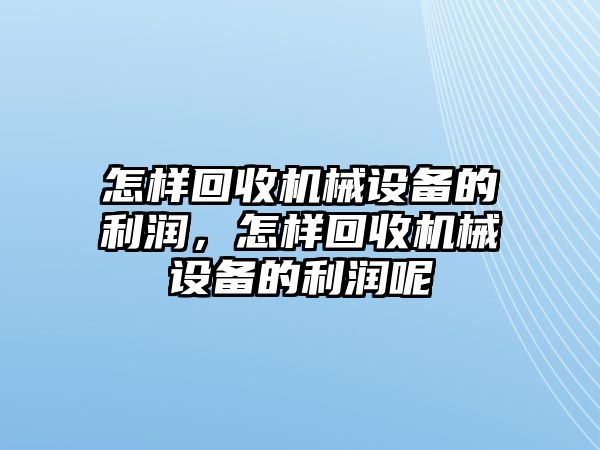 怎样回收机械设备的利润，怎样回收机械设备的利润呢